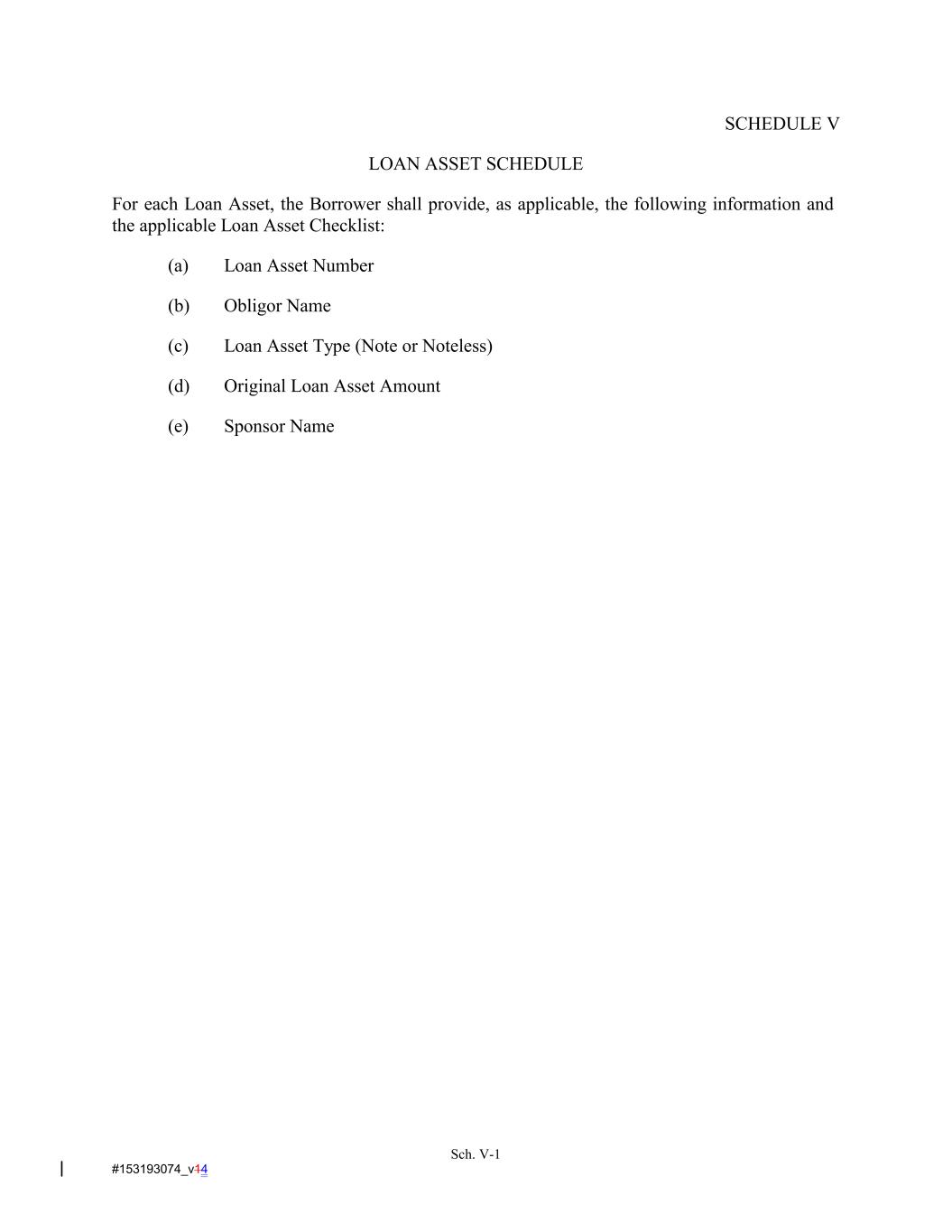 SCHEDULE V

LOAN ASSET SCHEDULE

For each Loan Asset, the Borrower shall provide, as applicable, the following information and the applicable Loan Asset Checklist:

(a) Loan Asset Number

(b) Obligor Name

(c) Loan Asset Type (Note or Noteless)

(d) Original Loan Asset Amount

(e) Sponsor Name

Sch. V-1

#153193074_v14